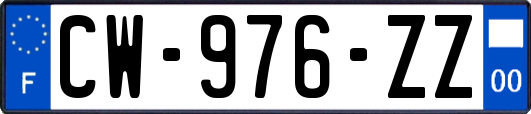 F
CW-976-ZZ
00